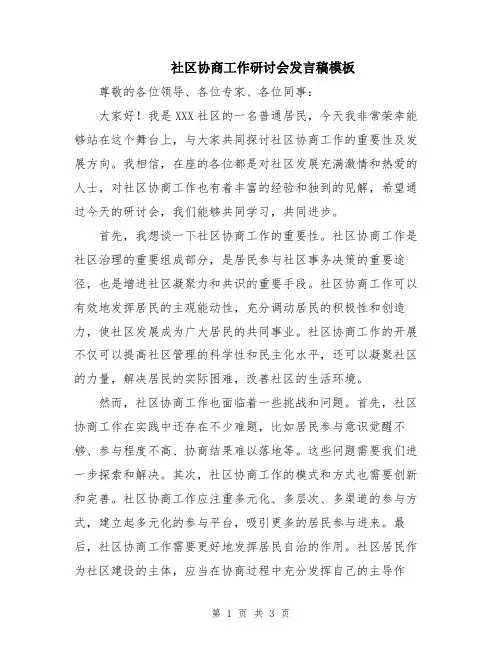 社区协商工作研讨会发言稿模板

尊敬的各位领导、各位专家、各位同事：

大家好！我是XXX社区的一名普通居民，今天我非常荣幸能够站在这个舞台上，与大家共同探讨社区协商工作的重要性及发展方向。我相信，在座的各位都是对社区发展充满激情和热爱的人士，对社区协商工作也有着丰富的经验和独到的见解，希望通过今天的研讨会，我们能够共同学习，共同进步。

首先，我想谈一下社区协商工作的重要性。社区协商工作是社区治理的重要组成部分，是居民参与社区事务决策的重要途径，也是增进社区凝聚力和共识的重要手段。社区协商工作可以有效地发挥居民的主观能动性，充分调动居民的积极性和创造力，使社区发展成为广大居民的共同事业。社区协商工作的开展不仅可以提高社区管理的科学性和民主化水平，还可以凝聚社区的力量，解决居民的实际困难，改善社区的生活环境。

然而，社区协商工作也面临着一些挑战和问题。首先，社区协商工作在实践中还存在不少难题，比如居民参与意识觉醒不够、参与程度不高、协商结果难以落地等。这些问题需要我们进一步探索和解决。其次，社区协商工作的模式和方式也需要创新和完善。社区协商工作应注重多元化、多层次、多渠道的参与方式，建立起多元化的参与平台，吸引更多的居民参与进来。最后，社区协商工作需要更好地发挥居民自治的作用。社区居民作为社区建设的主体，应当在协商过程中充分发挥自己的主导作

第 1 页 共 3 页